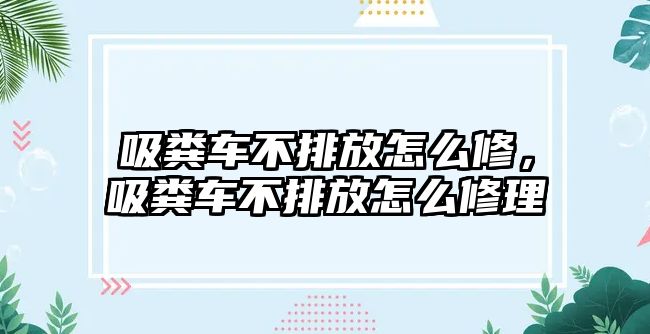 吸粪车不排放怎么修，吸粪车不排放怎么修理